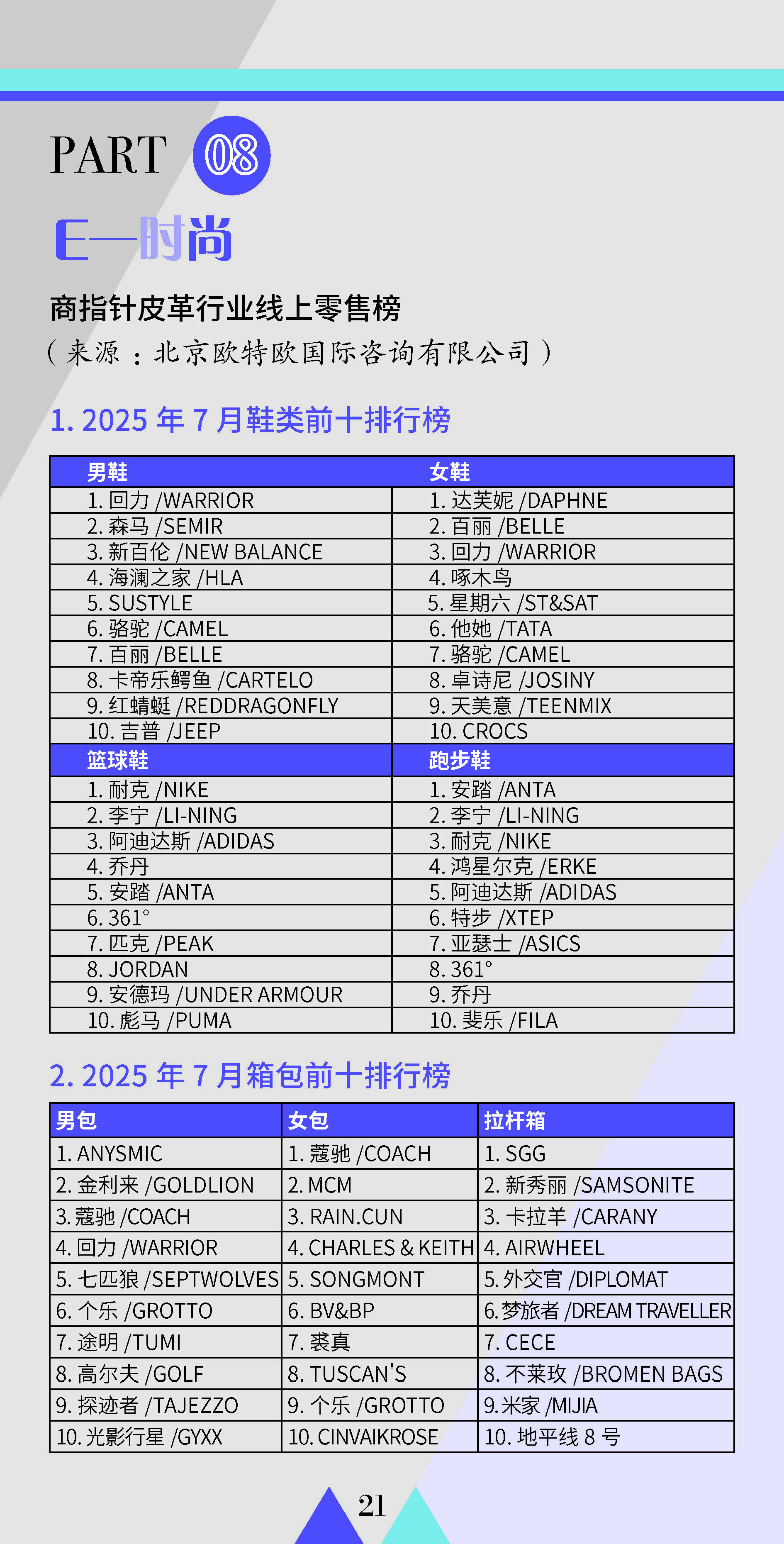 PART 08

E—时尚

商指针皮革行业线上零售榜
（来源：北京欧特欧国际咨询有限公司）

1. 2025 年 7 月鞋类前十排行榜

| 男鞋 | 女鞋 |
|---|---|
| 1. 回力 /WARRIOR | 1. 达芙妮 /DAPHNE |
| 2. 森马 /SEMIR | 2. 百丽 /BELLE |
| 3. 新百伦 /NEW BALANCE | 3. 回力 /WARRIOR |
| 4. 海澜之家 /HLA | 4. 啄木鸟 |
| 5. SUSTYLE | 5. 星期六 /ST&SAT |
| 6. 骆驼 /CAMEL | 6. 他她 /TATA |
| 7. 百丽 /BELLE | 7. 骆驼 /CAMEL |
| 8. 卡帝乐鳄鱼 /CARTELO | 8. 卓诗尼 /JOSINY |
| 9. 红蜻蜓 /REDDRAGONFLY | 9. 天美意 /TEENMIX |
| 10. 吉普 /JEEP | 10. CROCS |
| 篮球鞋 | 跑步鞋 |
| 1. 耐克 /NIKE | 1. 安踏 /ANTA |
| 2. 李宁 /LI-NING | 2. 李宁 /LI-NING |
| 3. 阿迪达斯 /ADIDAS | 3. 耐克 /NIKE |
| 4. 乔丹 | 4. 鸿星尔克 /ERKE |
| 5. 安踏 /ANTA | 5. 阿迪达斯 /ADIDAS |
| 6. 361° | 6. 特步 /XTEP |
| 7. 匹克 /PEAK | 7. 亚瑟士 /ASICS |
| 8. JORDAN | 8. 361° |
| 9. 安德玛 /UNDER ARMOUR | 9. 乔丹 |
| 10. 彪马 /PUMA | 10. 斐乐 /FILA |

2. 2025 年 7 月箱包前十排行榜

| 男包 | 女包 | 拉杆箱 |
|---|---|---|
| 1. ANYSMIC | 1. 蔻驰 /COACH | 1. SGG |
| 2. 金利来 /GOLDLION | 2. MCM | 2. 新秀丽 /SAMSONITE |
| 3. 蔻驰 /COACH | 3. RAIN.CUN | 3. 卡拉羊 /CARANY |
| 4. 回力 /WARRIOR | 4. CHARLES & KEITH | 4. AIRWHEEL |
| 5. 七匹狼 /SEPTWOLVES | 5. SONGMONT | 5. 外交官 /DIPLOMAT |
| 6. 个乐 /GROTTO | 6. BV&BP | 6. 梦旅者 /DREAM TRAVELLER |
| 7. 途明 /TUMI | 7. 裘真 | 7. CECE |
| 8. 高尔夫 /GOLF | 8. TUSCAN'S | 8. 不莱玫 /BROMEN BAGS |
| 9. 探迹者 /TAJEZZO | 9. 个乐 /GROTTO | 9. 米家 /MIJIA |
| 10. 光影行星 /GYXX | 10. CINVAIKROSE | 10. 地平线 8 号 |

21